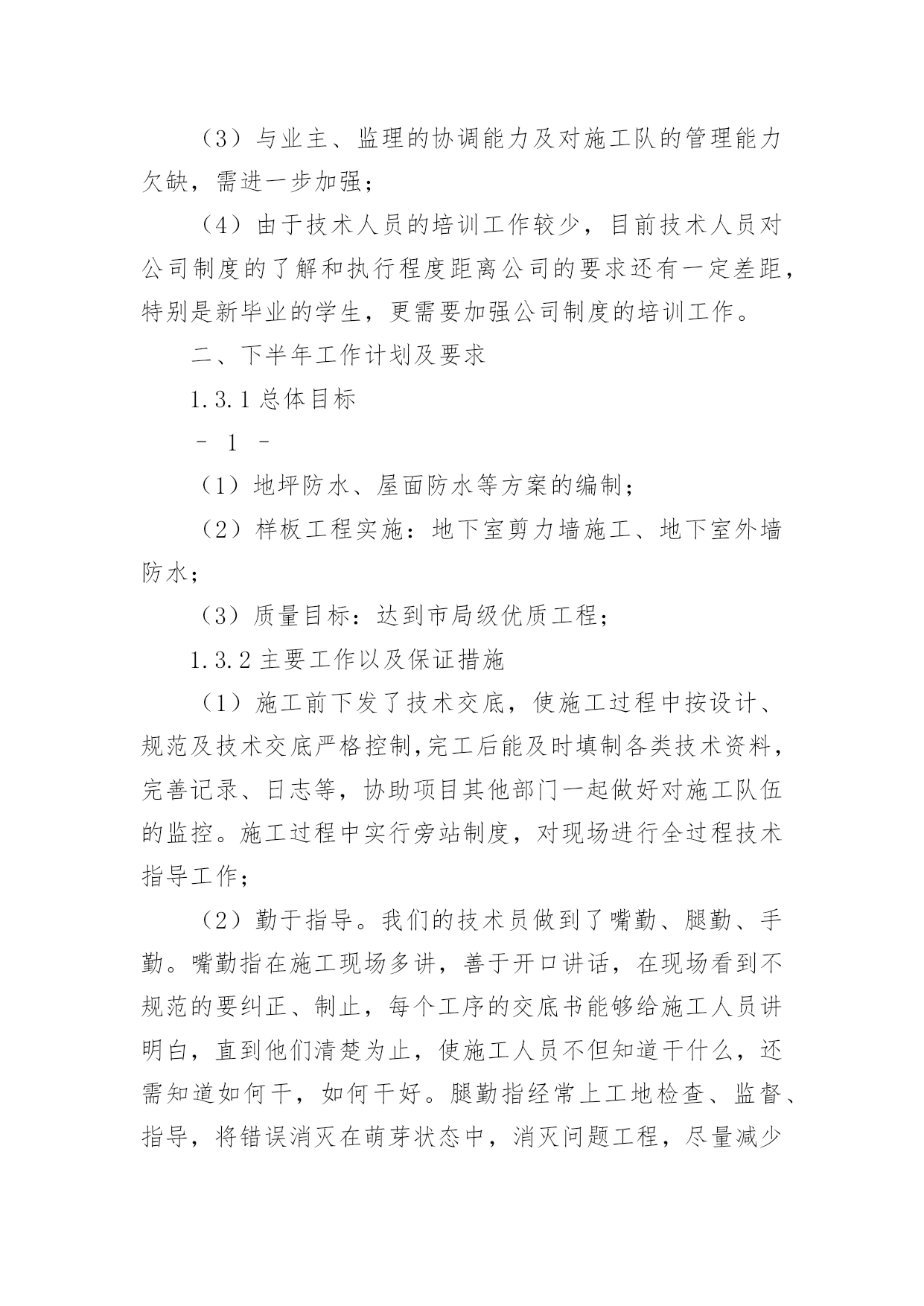 （3）与业主、监理的协调能力及对施工队的管理能力欠缺，需进一步加强；

（4）由于技术人员的培训工作较少，目前技术人员对公司制度的了解和执行程度距离公司的要求还有一定差距，特别是新毕业的学生，更需要加强公司制度的培训工作。

二、下半年工作计划及要求

1.3.1 总体目标

- 1 -

（1）地坪防水、屋面防水等方案的编制；

（2）样板工程实施：地下室剪力墙施工、地下室外墙防水；

（3）质量目标：达到市局级优质工程；

1.3.2 主要工作以及保证措施

（1）施工前下发了技术交底，使施工过程中按设计、规范及技术交底严格控制,完工后能及时填制各类技术资料，完善记录、日志等，协助项目其他部门一起做好对施工队伍的监控。施工过程中实行旁站制度，对现场进行全过程技术指导工作；

（2）勤于指导。我们的技术员做到了嘴勤、腿勤、手勤。嘴勤指在施工现场多讲，善于开口讲话，在现场看到不规范的要纠正、制止，每个工序的交底书能够给施工人员讲明白，直到他们清楚为止，使施工人员不但知道干什么，还需知道如何干，如何干好。腿勤指经常上工地检查、监督、指导，将错误消灭在萌芽状态中，消灭问题工程，尽量减少